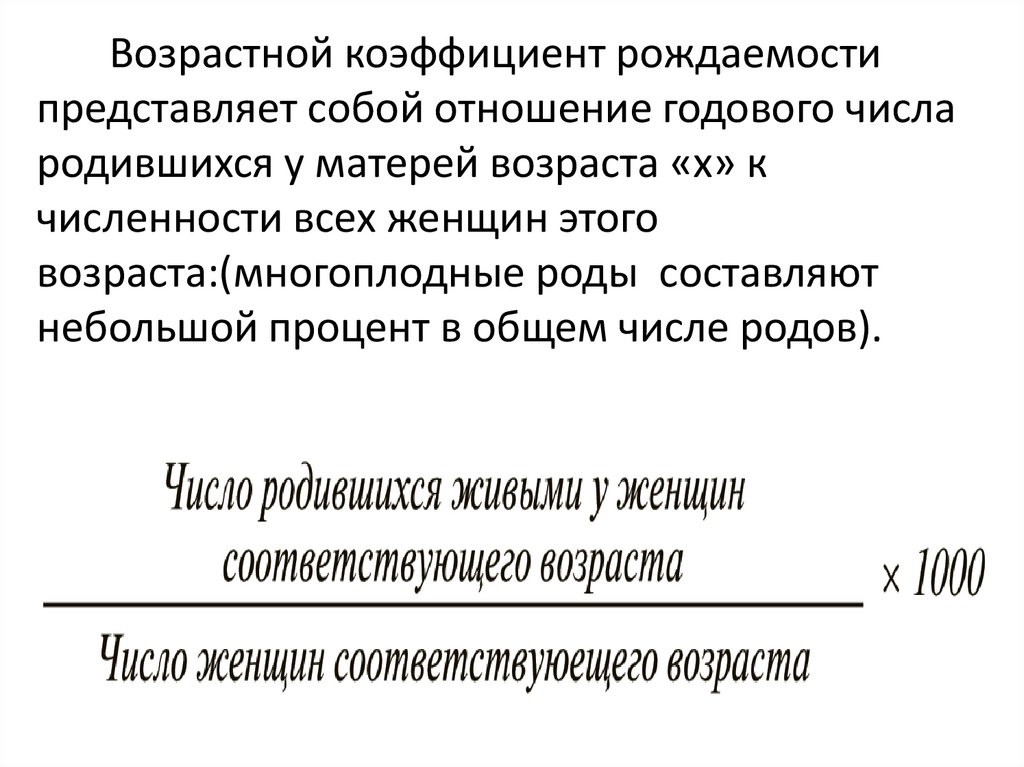 Возрастной коэффициент рождаемости представляет собой отношение годового числа родившихся у матерей возраста «х» к численности всех женщин этого возраста:(многоплодные роды составляют небольшой процент в общем числе родов).

$\frac{\text{Число родившихся живыми у женщин соответствующего возраста}}{\text{Число женщин соответствуюещего возраста}} \times 1000$